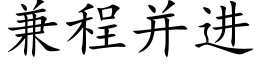 兼程并进